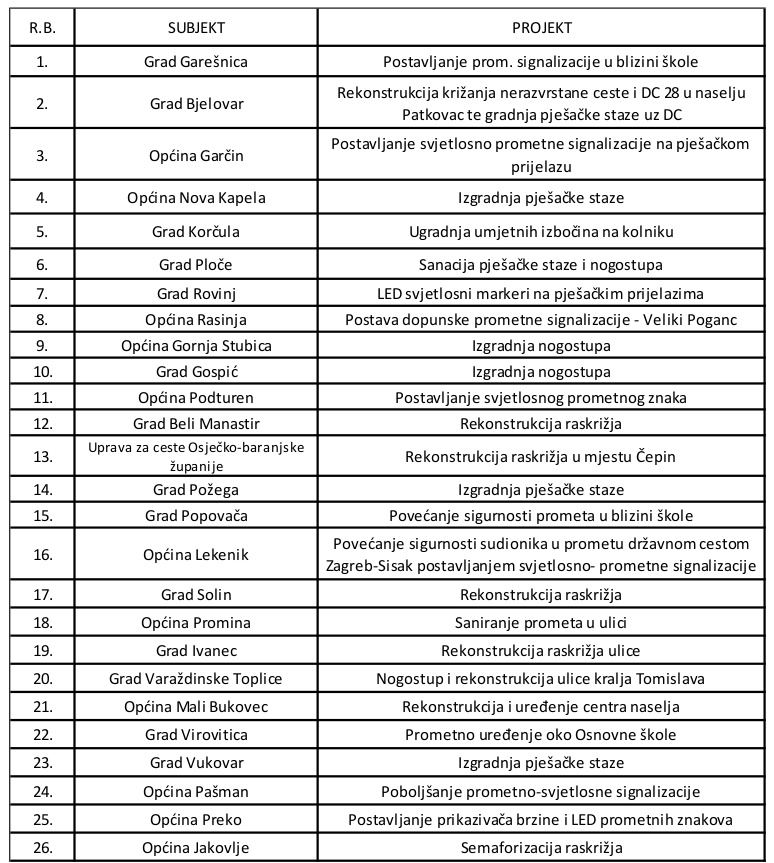 | R.B. | SUBJEKT | PROJEKT |
|---|---|---|
| 1. | Grad Garešnica | Postavljanje prom. signalizacije u blizini škole |
| 2. | Grad Bjelovar | Rekonstrukcija križanja nerazvrstane ceste i DC 28 u naselju Patkovac te gradnja pješačke staze uz DC |
| 3. | Općina Garčin | Postavljanje svjetlosno prometne signalizacije na pješačkom prijelazu |
| 4. | Općina Nova Kapela | Izgradnja pješačke staze |
| 5. | Grad Korčula | Ugradnja umjetnih izbočina na kolniku |
| 6. | Grad Ploče | Sanacija pješačke staze i nogostupa |
| 7. | Grad Rovinj | LED svjetlosni markeri na pješačkim prijelazima |
| 8. | Općina Rasinja | Postava dopunske prometne signalizacije - Veliki Poganc |
| 9. | Općina Gornja Stubica | Izgradnja nogostupa |
| 10. | Grad Gospić | Izgradnja nogostupa |
| 11. | Općina Podturen | Postavljanje svjetlosnog prometnog znaka |
| 12. | Grad Beli Manastir | Rekonstrukcija raskrižja |
| 13. | Uprava za ceste Osječko-baranjske županije | Rekonstrukcija raskrižja u mjestu Čepin |
| 14. | Grad Požega | Izgradnja pješačke staze |
| 15. | Grad Popovača | Povećanje sigurnosti prometa u blizini škole |
| 16. | Općina Lekenik | Povećanje sigurnosti sudionika u prometu državnom cestom Zagreb-Sisak postavljanjem svjetlosno- prometne signalizacije |
| 17. | Grad Solin | Rekonstrukcija raskrižja |
| 18. | Općina Promina | Saniranje prometa u ulici |
| 19. | Grad Ivanec | Rekonstrukcija raskrižja ulice |
| 20. | Grad Varaždinske Toplice | Nogostup i rekonstrukcija ulice kralja Tomislava |
| 21. | Općina Mali Bukovec | Rekonstrukcija i uređenje centra naselja |
| 22. | Grad Virovitica | Prometno uređenje oko Osnovne škole |
| 23. | Grad Vukovar | Izgradnja pješačke staze |
| 24. | Općina Pašman | Poboljšanje prometno-svjetlosne signalizacije |
| 25. | Općina Preko | Postavljanje prikazivača brzine i LED prometnih znakova |
| 26. | Općina Jakovlje | Semaforizacija raskrižja |